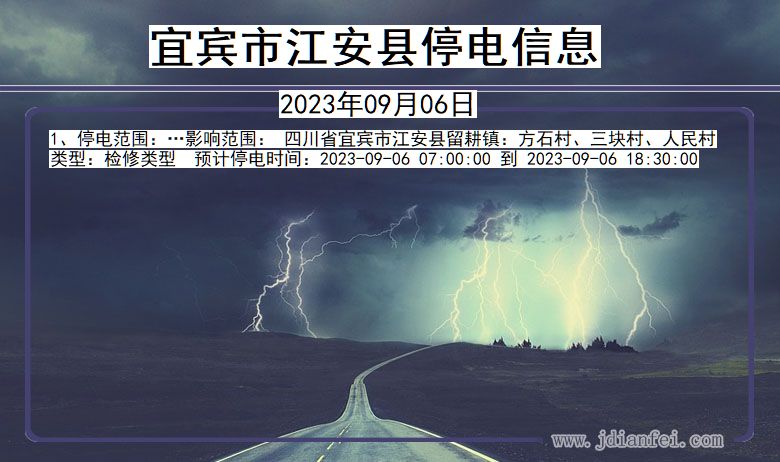 宜宾市江安县停电信息

2023年09月06日

1、停电范围：…影响范围： 四川省宜宾市江安县留耕镇：方石村、三块村、人民村
类型：检修类型 预计停电时间：2023-09-06 07:00:00 到 2023-09-06 18:30:00

www.jdianfei.com